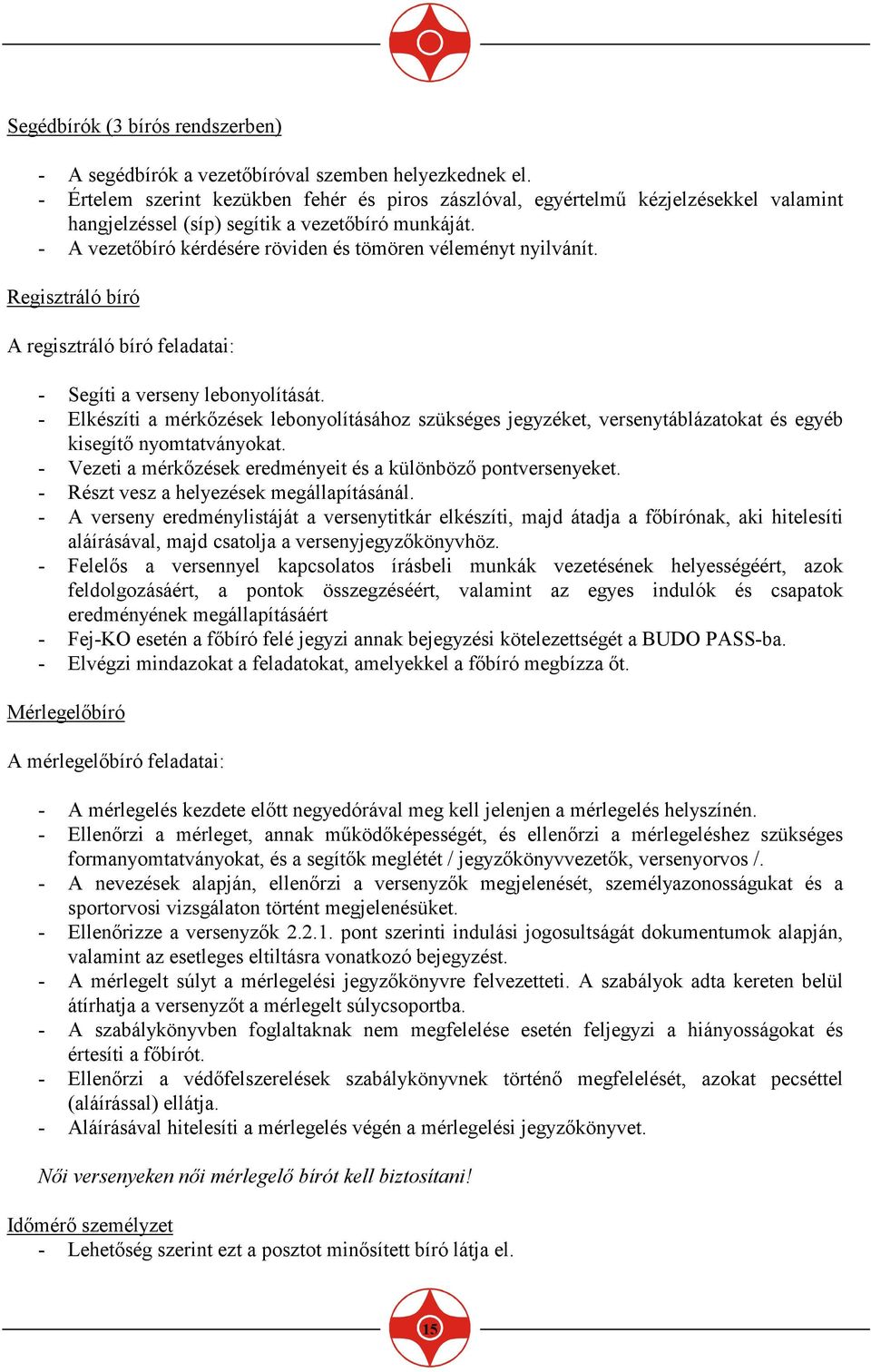 Segédbírók (3 bírós rendszerben)

- A segédbírók a vezetőbíróval szemben helyezkednek el.
- Értelem szerint kezükben fehér és piros zászlóval, egyértelmű kézjelzésekkel valamint hangjelzéssel (síp) segítik a vezetőbíró munkáját.
- A vezetőbíró kérdésére röviden és tömören véleményt nyilvánít.

Regisztráló bíró

A regisztráló bíró feladatai:

- Segíti a verseny lebonyolítását.
- Elkészíti a mérkőzések lebonyolításához szükséges jegyzéket, versenytáblázatokat és egyéb kisegítő nyomtatványokat.
- Vezeti a mérkőzések eredményeit és a különböző pontversenyeket.
- Részt vesz a helyezések megállapításánál.
- A verseny eredménylistáját a versenytitkár elkészíti, majd átadja a főbírónak, aki hitelesíti aláírásával, majd csatolja a versenyjegyzőkönyvhöz.
- Felelős a versennyel kapcsolatos írásbeli munkák vezetésének helyességéért, azok feldolgozásáért, a pontok összegzéséért, valamint az egyes indulók és csapatok eredményének megállapításáért
- Fej-KO esetén a főbíró felé jegyzi annak bejegyzési kötelezettségét a BUDO PASS-ba.
- Elvégzi mindazokat a feladatokat, amelyekkel a főbíró megbízza őt.

Mérlegelőbíró

A mérlegelőbíró feladatai:

- A mérlegelés kezdete előtt negyedórával meg kell jelenjen a mérlegelés helyszínén.
- Ellenőrzi a mérleget, annak működőképességét, és ellenőrzi a mérlegeléshez szükséges formanyomtatványokat, és a segítők meglétét / jegyzőkönyvvezetők, versenyorvos /.
- A nevezések alapján, ellenőrzi a versenyzők megjelenését, személyazonosságukat és a sportorvosi vizsgálaton történt megjelenésüket.
- Ellenőrizze a versenyzők 2.2.1. pont szerinti indulási jogosultságát dokumentumok alapján, valamint az esetleges eltiltásra vonatkozó bejegyzést.
- A mérlegelt súlyt a mérlegelési jegyzőkönyvre felvezetteti. A szabályok adta kereten belül átírhatja a versenyzőt a mérlegelt súlycsoportba.
- A szabálykönyvben foglaltaknak nem megfelelése esetén feljegyzi a hiányosságokat és értesíti a főbírót.
- Ellenőrzi a védőfelszerelések szabálykönyvnek történő megfelelését, azokat pecséttel (aláírással) ellátja.
- Aláírásával hitelesíti a mérlegelés végén a mérlegelési jegyzőkönyvet.

Női versenyeken női mérlegelő bírót kell biztosítani!

Időmérő személyzet
- Lehetőség szerint ezt a posztot minősített bíró látja el.

15